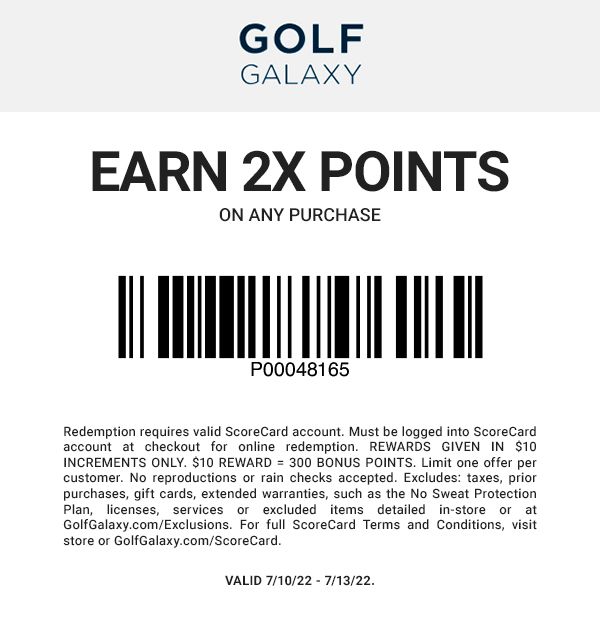 GOLF
GALAXY

EARN 2X POINTS
ON ANY PURCHASE

P00048165

Redemption requires valid ScoreCard account. Must be logged into ScoreCard account at checkout for online redemption. REWARDS GIVEN IN \$10 INCREMENTS ONLY. \$10 REWARD = 300 BONUS POINTS. Limit one offer per customer. No reproductions or rain checks accepted. Excludes: taxes, prior purchases, gift cards, extended warranties, such as the No Sweat Protection Plan, licenses, services or excluded items detailed in-store or at GolfGalaxy.com/Exclusions. For full ScoreCard Terms and Conditions, visit store or GolfGalaxy.com/ScoreCard.

VALID 7/10/22 - 7/13/22.